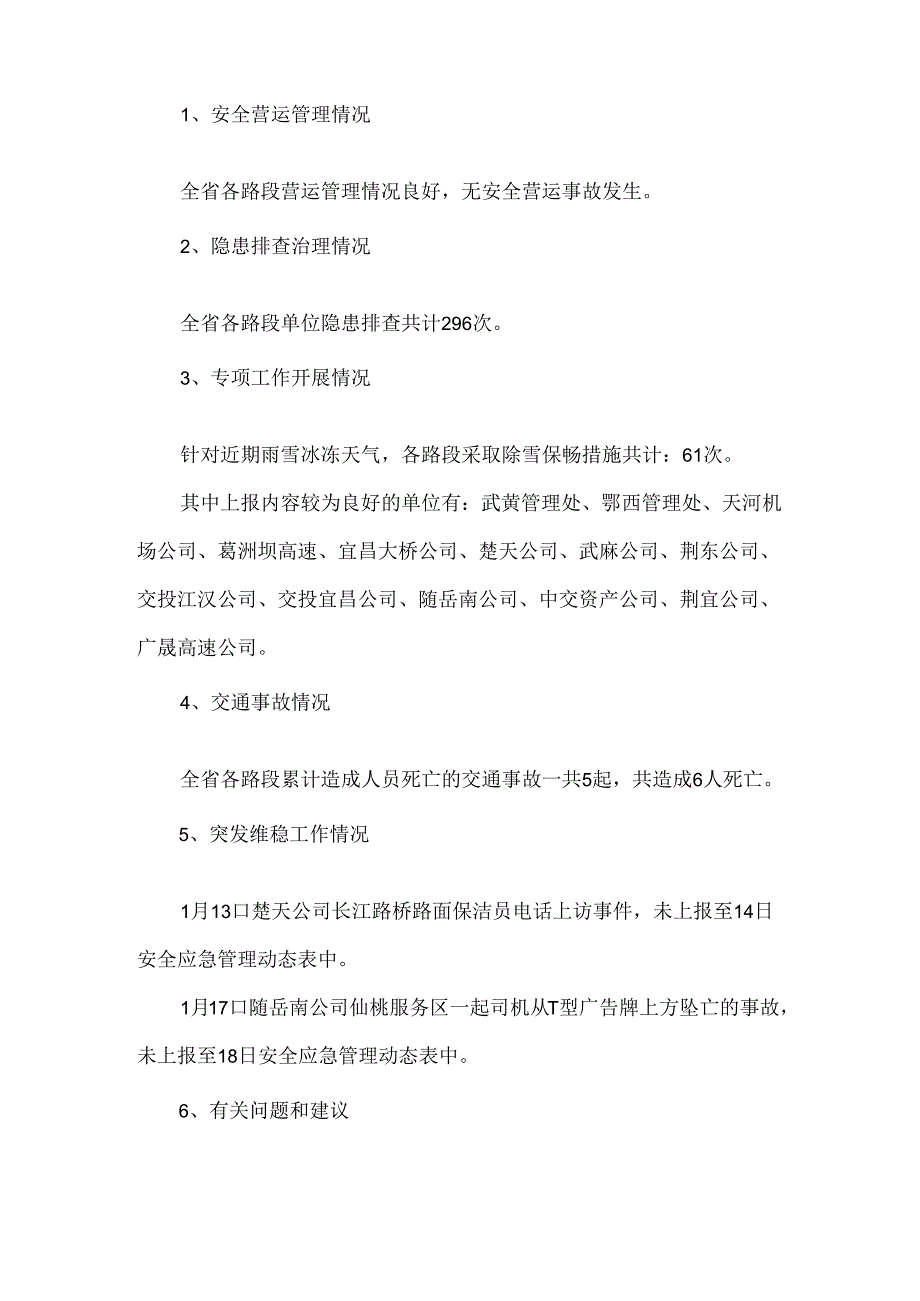 1、安全营运管理情况

全省各路段营运管理情况良好，无安全营运事故发生。

2、隐患排查治理情况

全省各路段单位隐患排查共计296次。

3、专项工作开展情况

针对近期雨雪冰冻天气，各路段采取除雪保畅措施共计：61次。

其中上报内容较为良好的单位有：武黄管理处、鄂西管理处、天河机场公司、葛洲坝高速、宜昌大桥公司、楚天公司、武麻公司、荆东公司、交投江汉公司、交投宜昌公司、随岳南公司、中交资产公司、荆宜公司、广晟高速公司。

4、交通事故情况

全省各路段累计造成人员死亡的交通事故一共5起，共造成6人死亡。

5、突发维稳工作情况

1月13口楚天公司长江路桥路面保洁员电话上访事件，未上报至14日安全应急管理动态表中。

1月17口随岳南公司仙桃服务区一起司机从T型广告牌上方坠亡的事故，未上报至18日安全应急管理动态表中。

6、有关问题和建议